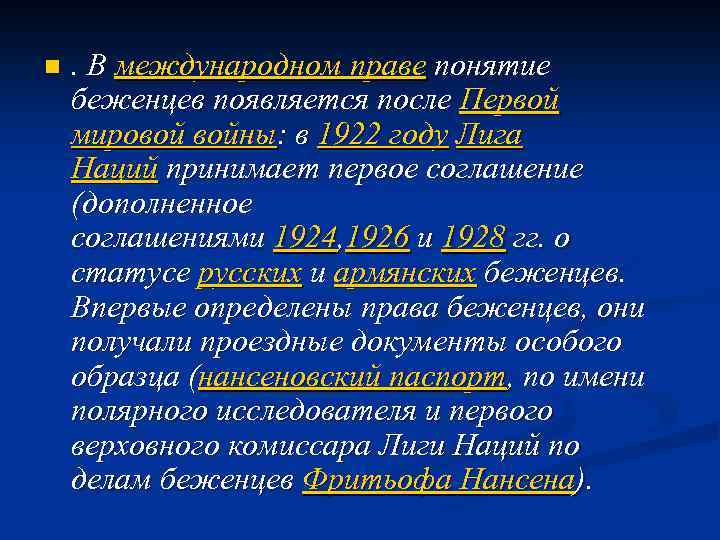 . В международном праве понятие беженцев появляется после Первой мировой войны: в 1922 году Лига Наций принимает первое соглашение (дополненное соглашениями 1924,1926 и 1928 гг. о статусе русских и армянских беженцев. Впервые определены права беженцев, они получали проездные документы особого образца (нансеновский паспорт, по имени полярного исследователя и первого верховного комиссара Лиги Наций по делам беженцев Фритьофа Нансена).